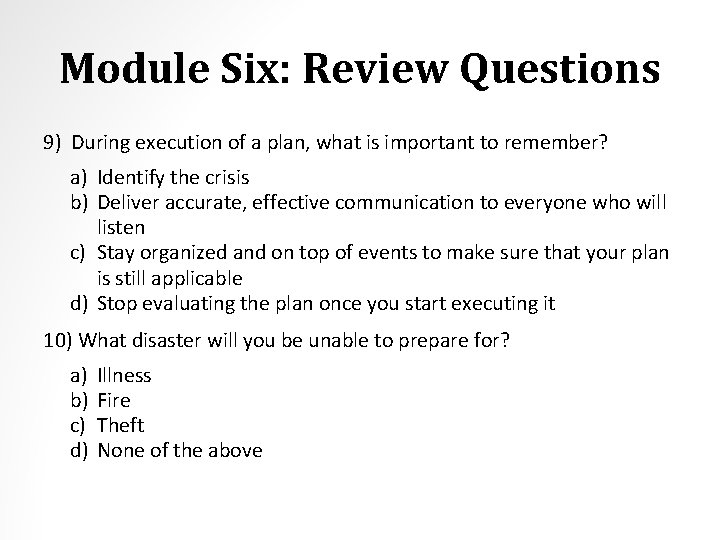 Module Six: Review Questions

9) During execution of a plan, what is important to remember?

a) Identify the crisis
b) Deliver accurate, effective communication to everyone who will listen
c) Stay organized and on top of events to make sure that your plan is still applicable
d) Stop evaluating the plan once you start executing it

10) What disaster will you be unable to prepare for?

a) Illness
b) Fire
c) Theft
d) None of the above